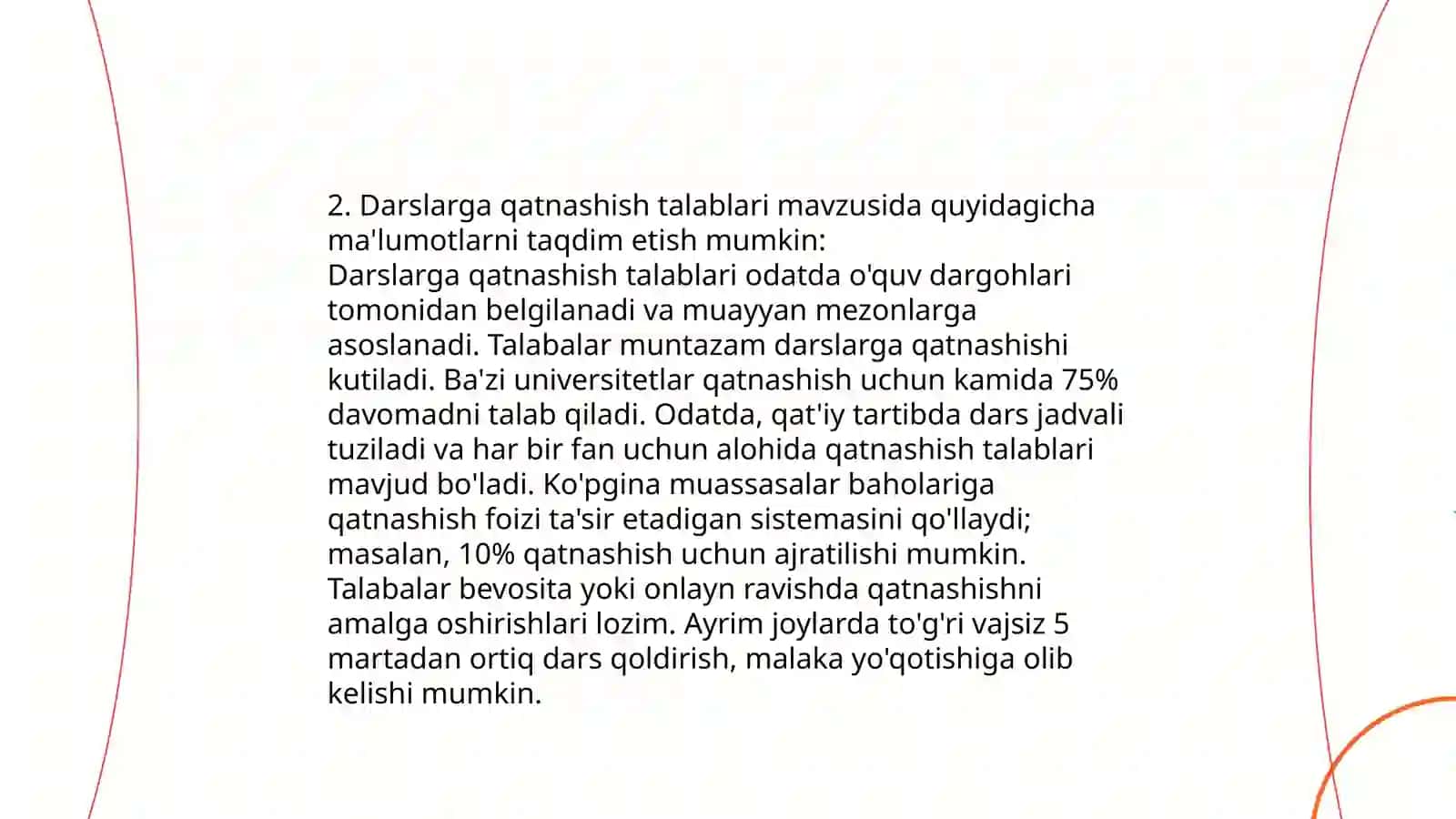 2. Darslarga qatnashish talablari mavzusida quyidagicha ma'lumotlarni taqdim etish mumkin:
Darslarga qatnashish talablari odatda o'quv dargohlari tomonidan belgilanadi va muayyan mezonlarga asoslanadi. Talabalar muntazam darslarga qatnashishi kutiladi. Ba'zi universitetlar qatnashish uchun kamida 75% davomadni talab qiladi. Odatda, qat'iy tartibda dars jadvali tuziladi va har bir fan uchun alohida qatnashish talablari mavjud bo'ladi. Ko'pgina muassasalar baholariga qatnashish foizi ta'sir etadigan sistemasini qo'llaydi; masalan, 10% qatnashish uchun ajratilishi mumkin. Talabalar bevosita yoki onlayn ravishda qatnashishni amalga oshirishlari lozim. Ayrim joylarda to'g'ri vajsiz 5 martadan ortiq dars qoldirish, malaka yo'qotishiga olib kelishi mumkin.